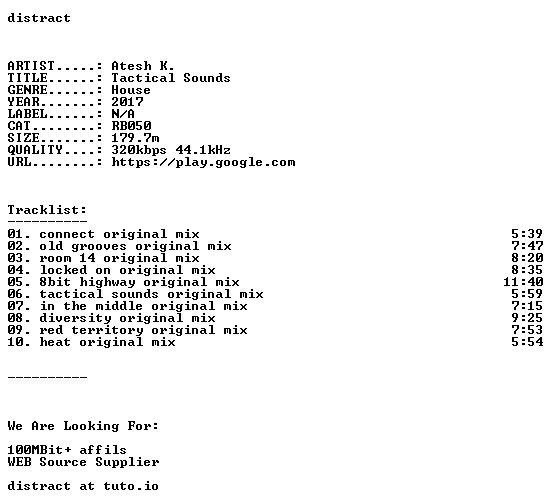 distract

ARTIST.....: Atesh K.
TITLE......: Tactical Sounds
GENRE......: House
YEAR.......: 2017
LABEL......: N/A
CAT........: RB050
SIZE.......: 179.7m
QUALITY....: 320kbps 44.1kHz
URL........: https://play.google.com

Tracklist:
----------
01. connect original mix 5:39
02. old grooves original mix 7:47
03. room 14 original mix 8:20
04. locked on original mix 8:35
05. 8bit highway original mix 11:40
06. tactical sounds original mix 5:59
07. in the middle original mix 7:15
08. diversity original mix 9:25
09. red territory original mix 7:53
10. heat original mix 5:54

----------

We Are Looking For:

100MBit+ affils
WEB Source Supplier

distract at tuto.io